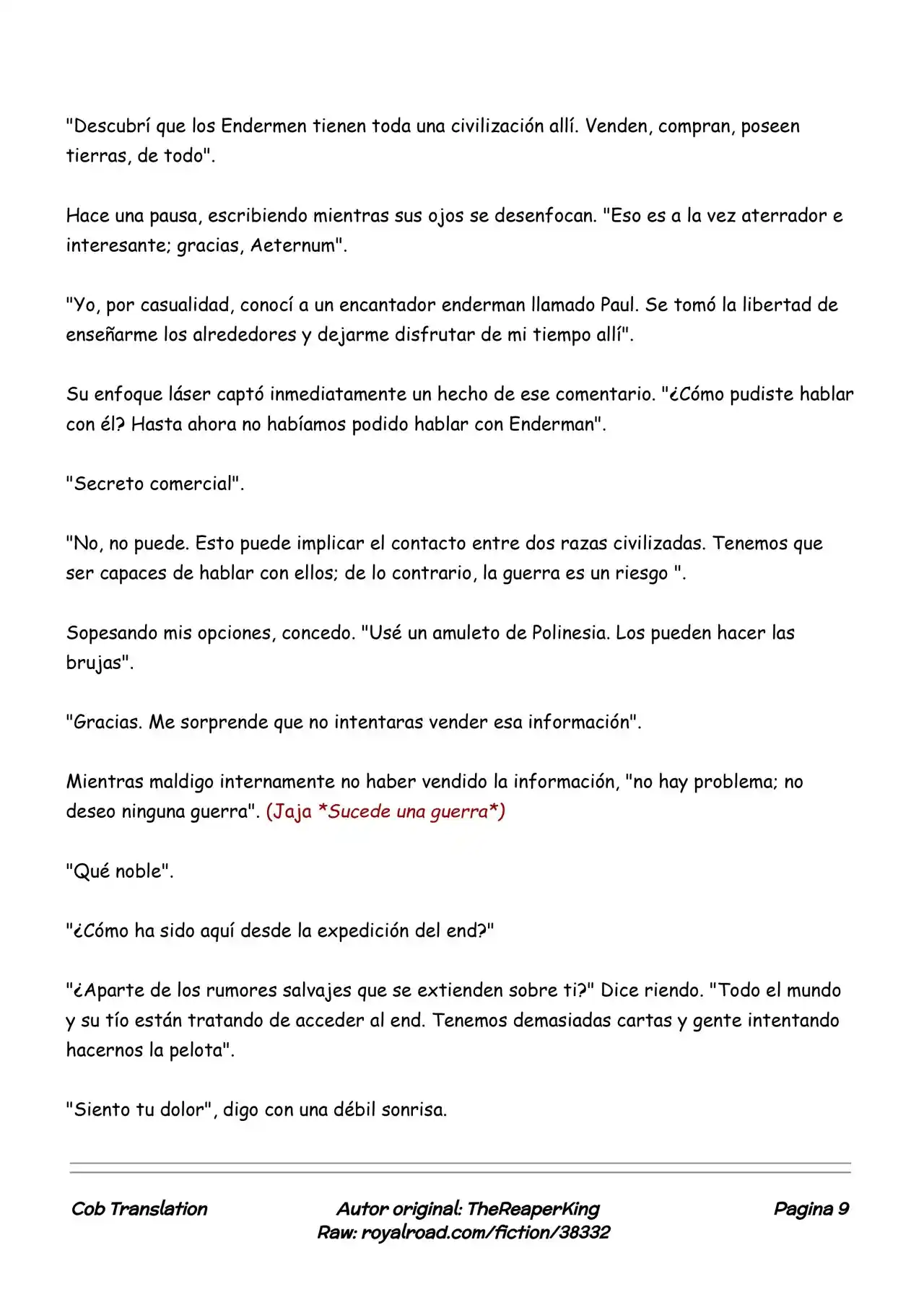 "Descubrí que los Endermen tienen toda una civilización allí. Venden, compran, poseen tierras, de todo".

Hace una pausa, escribiendo mientras sus ojos se desenfocan. "Eso es a la vez aterrador e interesante; gracias, Aeternum".

"Yo, por casualidad, conocí a un encantador enderman llamado Paul. Se tomó la libertad de enseñarme los alrededores y dejarme disfrutar de mi tiempo allí".

Su enfoque láser captó inmediatamente un hecho de ese comentario. "¿Cómo pudiste hablar con él? Hasta ahora no habíamos podido hablar con Enderman".

"Secreto comercial".

"No, no puede. Esto puede implicar el contacto entre dos razas civilizadas. Tenemos que ser capaces de hablar con ellos; de lo contrario, la guerra es un riesgo ".

Sopesando mis opciones, concedo. "Usé un amuleto de Polinesia. Los pueden hacer las brujas".

"Gracias. Me sorprende que no intentaras vender esa información".

Mientras maldigo internamente no haber vendido la información, "no hay problema; no deseo ninguna guerra". (Jaja *Sucede una guerra*)

"Qué noble".

"¿Cómo ha sido aquí desde la expedición del end?"

"¿Aparte de los rumores salvajes que se extienden sobre ti?" Dice riendo. "Todo el mundo y su tío están tratando de acceder al end. Tenemos demasiadas cartas y gente intentando hacernos la pelota".

"Siento tu dolor", digo con una débil sonrisa.

Cob Translation

Autor original: TheReaperKing
Raw: royalroad.com/fiction/38332

Pagina 9